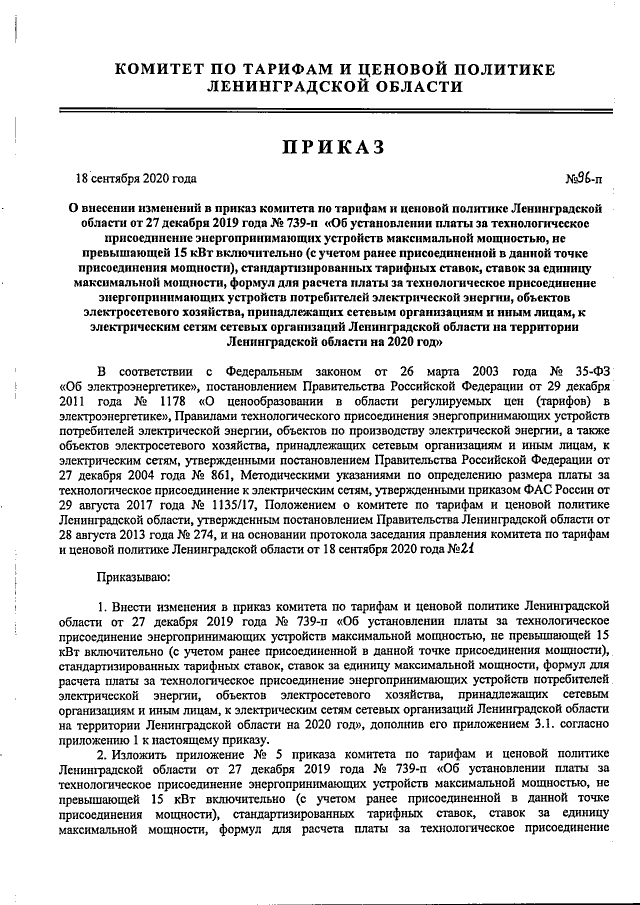 КОМИТЕТ ПО ТАРИФАМ И ЦЕНОВОЙ ПОЛИТИКЕ ЛЕНИНГРАДСКОЙ ОБЛАСТИ

ПРИКАЗ

18 сентября 2020 года

№96-п

О внесении изменений в приказ комитета по тарифам и ценовой политике Ленинградской области от 27 декабря 2019 года № 739-п «Об установлении платы за технологическое присоединение энергопринимающих устройств максимальной мощностью, не превышающей 15 кВт включительно (с учетом ранее присоединенной в данной точке присоединения мощности), стандартизированных тарифных ставок, ставок за единицу максимальной мощности, формул для расчета платы за технологическое присоединение энергопринимающих устройств потребителей электрической энергии, объектов электросетевого хозяйства, принадлежащих сетевым организациям и иным лицам, к электрическим сетям сетевых организаций Ленинградской области на территории Ленинградской области на 2020 год»

В соответствии с Федеральным законом от 26 марта 2003 года № 35-ФЗ «Об электроэнергетике», постановлением Правительства Российской Федерации от 29 декабря 2011 года № 1178 «О ценообразовании в области регулируемых цен (тарифов) в электроэнергетике», Правилами технологического присоединения энергопринимающих устройств потребителей электрической энергии, объектов по производству электрической энергии, а также объектов электросетевого хозяйства, принадлежащих сетевым организациям и иным лицам, к электрическим сетям, утвержденными постановлением Правительства Российской Федерации от 27 декабря 2004 года № 861, Методическими указаниями по определению размера платы за технологическое присоединение к электрическим сетям, утвержденными приказом ФАС России от 29 августа 2017 года № 1135/17, Положением о комитете по тарифам и ценовой политике Ленинградской области, утвержденным постановлением Правительства Ленинградской области от 28 августа 2013 года № 274, и на основании протокола заседания правления комитета по тарифам и ценовой политике Ленинградской области от 18 сентября 2020 года №21

Приказываю:

1. Внести изменения в приказ комитета по тарифам и ценовой политике Ленинградской области от 27 декабря 2019 года № 739-п «Об установлении платы за технологическое присоединение энергопринимающих устройств максимальной мощностью, не превышающей 15 кВт включительно (с учетом ранее присоединенной в данной точке присоединения мощности), стандартизированных тарифных ставок, ставок за единицу максимальной мощности, формул для расчета платы за технологическое присоединение энергопринимающих устройств потребителей электрической энергии, объектов электросетевого хозяйства, принадлежащих сетевым организациям и иным лицам, к электрическим сетям сетевых организаций Ленинградской области на территории Ленинградской области на 2020 год», дополнив его приложением 3.1. согласно приложению 1 к настоящему приказу.

2. Изложить приложение № 5 приказа комитета по тарифам и ценовой политике Ленинградской области от 27 декабря 2019 года № 739-п «Об установлении платы за технологическое присоединение энергопринимающих устройств максимальной мощностью, не превышающей 15 кВт включительно (с учетом ранее присоединенной в данной точке присоединения мощности), стандартизированных тарифных ставок, ставок за единицу максимальной мощности, формул для расчета платы за технологическое присоединение